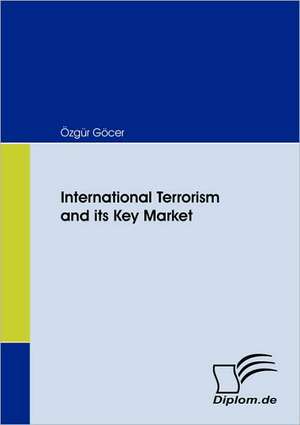 Özgür Göcer

International Terrorism and its Key Market

Diplom.de